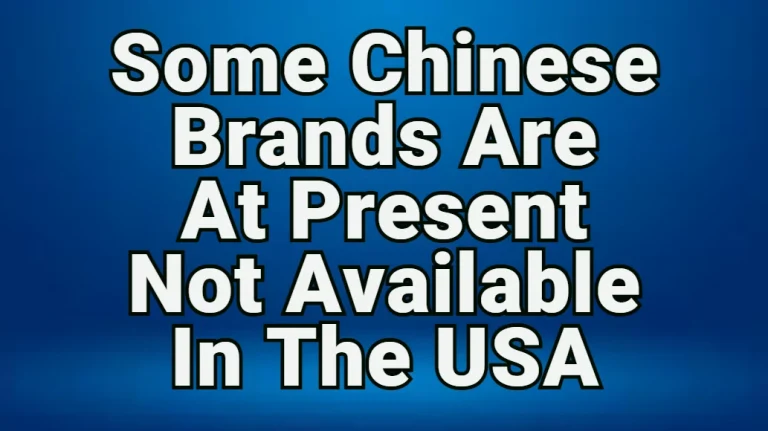 Some Chinese Brands Are At Present Not Available In The USA